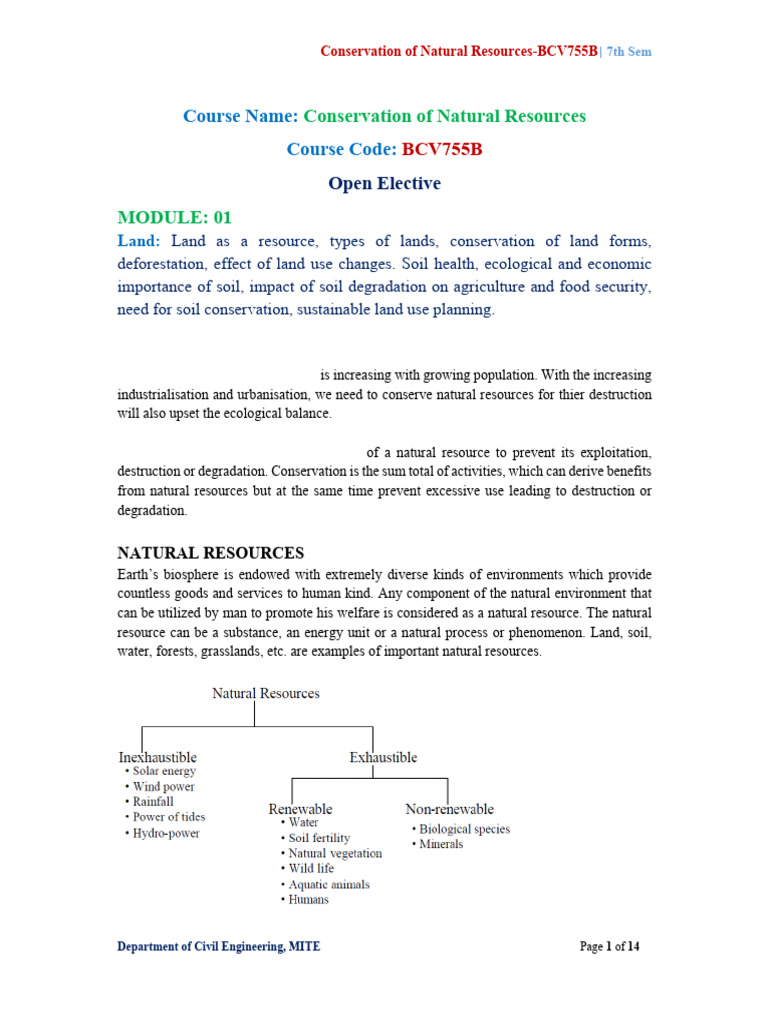 Conservation of Natural Resources-BCV755B| 7th Sem

Course Name: Conservation of Natural Resources

Course Code: BCV755B

Open Elective

MODULE: 01

Land: Land as a resource, types of lands, conservation of land forms, deforestation, effect of land use changes. Soil health, ecological and economic importance of soil, impact of soil degradation on agriculture and food security, need for soil conservation, sustainable land use planning.

is increasing with growing population. With the increasing industrialisation and urbanisation, we need to conserve natural resources for thier destruction will also upset the ecological balance.

of a natural resource to prevent its exploitation, destruction or degradation. Conservation is the sum total of activities, which can derive benefits from natural resources but at the same time prevent excessive use leading to destruction or degradation.

NATURAL RESOURCES

Earth's biosphere is endowed with extremely diverse kinds of environments which provide countless goods and services to human kind. Any component of the natural environment that can be utilized by man to promote his welfare is considered as a natural resource. The natural resource can be a substance, an energy unit or a natural process or phenomenon. Land, soil, water, forests, grasslands, etc. are examples of important natural resources.

Natural Resources

Inexhaustible
• Solar energy
• Wind power
• Rainfall
• Power of tides
• Hydro-power

Exhaustible

Renewable
• Water
• Soil fertility
• Natural vegetation
• Wild life
• Aquatic animals
• Humans

Non-renewable
• Biological species
• Minerals

Department of Civil Engineering, MITE

Page 1 of 14